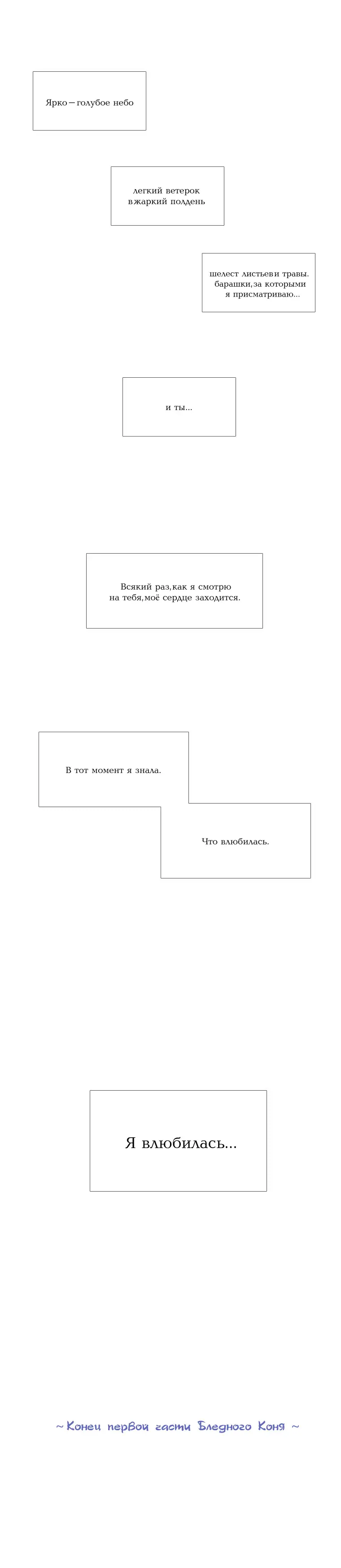 Ярко—голубое небо

легкий ветерок
в жаркий полдень

шелест листьев и травы.
барашки, за которыми
я присматриваю...

и ты...

Всякий раз, как я смотрю
на тебя, моё сердце заходится.

В тот момент я знала.

Что влюбилась.

Я влюбилась...

~ Конец первой части Бледного Коня ~